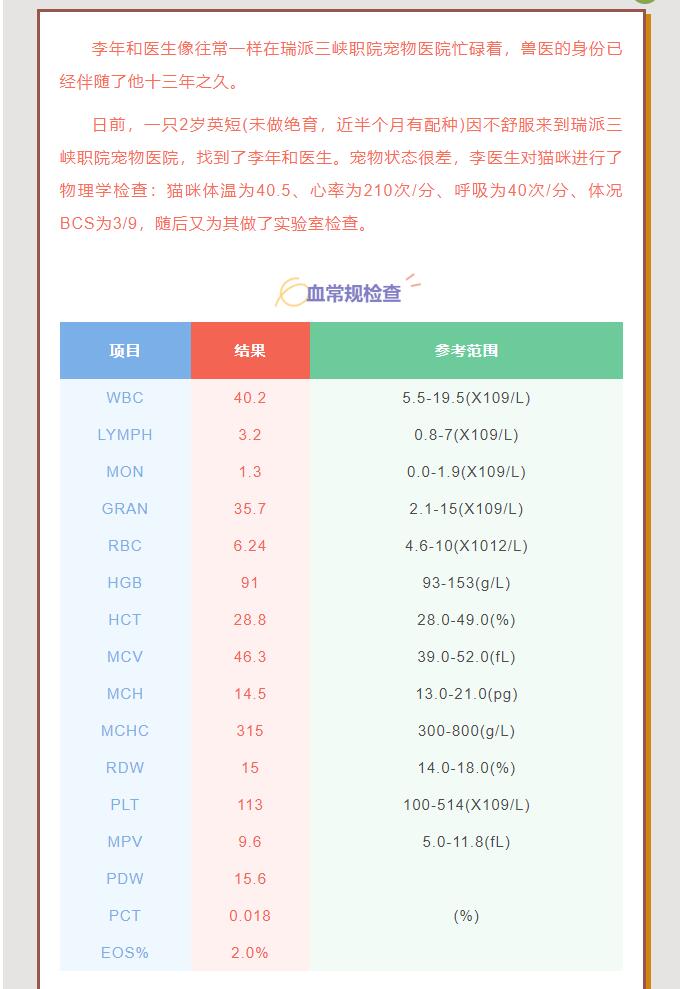 李年和医生像往常一样在瑞派三峡职院宠物医院忙碌着，兽医的身份已经伴随了他十三年之久。

日前，一只2岁英短(未做绝育，近半个月有配种)因不舒服来到瑞派三峡职院宠物医院，找到了李年和医生。宠物状态很差，李医生对猫咪进行了物理学检查：猫咪体温为40.5、心率为210次/分、呼吸为40次/分、体况BCS为3/9，随后又为其做了实验室检查。

血常规检查

| 项目 | 结果 | 参考范围 |
|---|---|---|
| WBC | 40.2 | 5.5-19.5(X109/L) |
| LYMPH | 3.2 | 0.8-7(X109/L) |
| MON | 1.3 | 0.0-1.9(X109/L) |
| GRAN | 35.7 | 2.1-15(X109/L) |
| RBC | 6.24 | 4.6-10(X1012/L) |
| HGB | 91 | 93-153(g/L) |
| HCT | 28.8 | 28.0-49.0(%) |
| MCV | 46.3 | 39.0-52.0(fL) |
| MCH | 14.5 | 13.0-21.0(pg) |
| MCHC | 315 | 300-800(g/L) |
| RDW | 15 | 14.0-18.0(%) |
| PLT | 113 | 100-514(X109/L) |
| MPV | 9.6 | 5.0-11.8(fL) |
| PDW | 15.6 | |
| PCT | 0.018 | (%) |
| EOS% | 2.0% | |